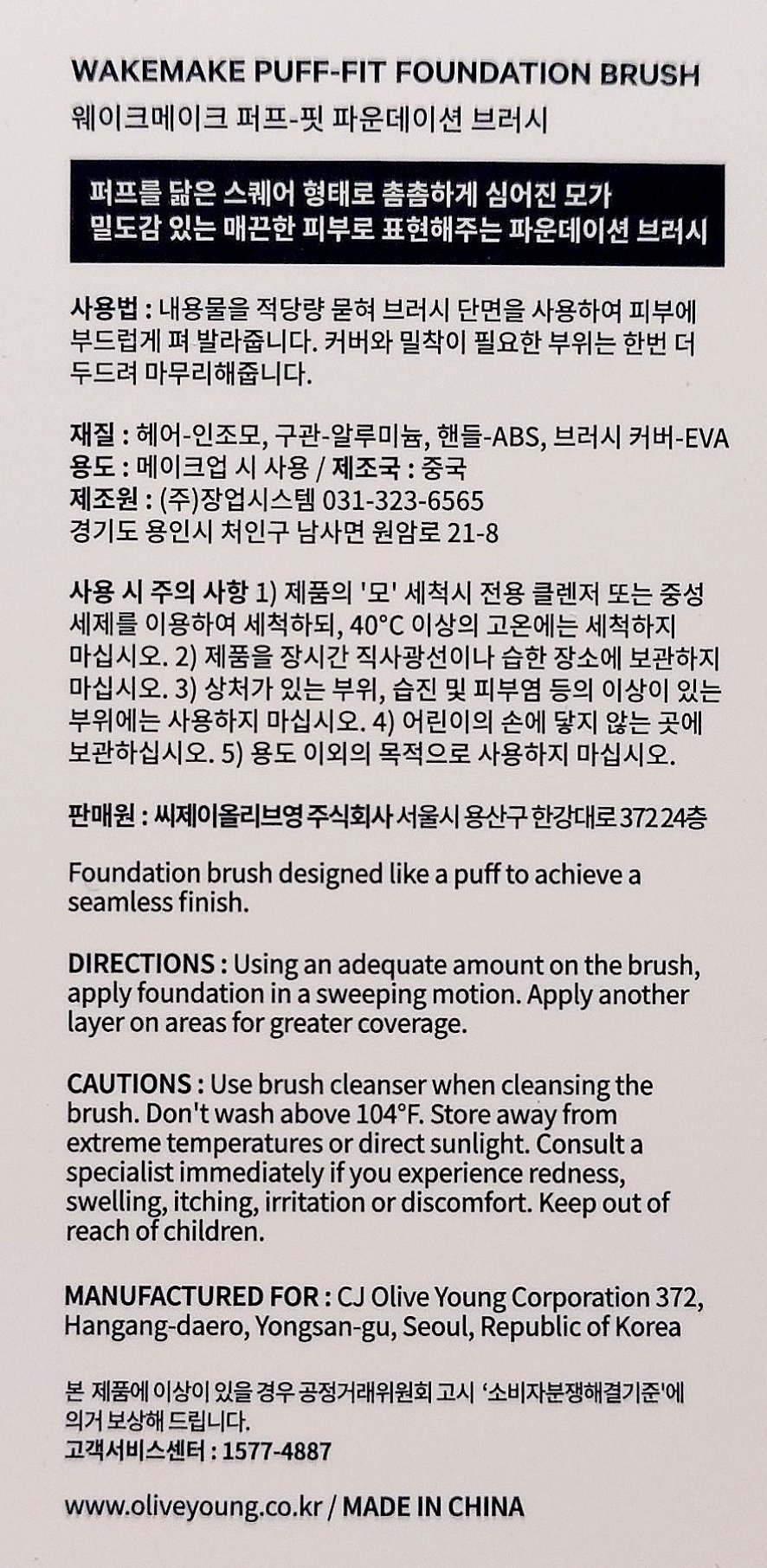 WAKEMAKE PUFF-FIT FOUNDATION BRUSH
웨이크메이크 퍼프-핏 파운데이션 브러시

퍼프를 닮은 스퀘어 형태로 촘촘하게 심어진 모가 밀도감 있는 매끈한 피부로 표현해주는 파운데이션 브러시

사용법 : 내용물을 적당량 묻혀 브러시 단면을 사용하여 피부에 부드럽게 펴 발라줍니다. 커버와 밀착이 필요한 부위는 한번 더 두드려 마무리해줍니다.

재질 : 헤어-인조모, 구관-알루미늄, 핸들-ABS, 브러시 커버-EVA
용도 : 메이크업 시 사용 / 제조국 : 중국
제조원 : (주)장업시스템 031-323-6565
경기도 용인시 처인구 남사면 원암로 21-8

사용 시 주의 사항 1) 제품의 '모' 세척시 전용 클렌저 또는 중성 세제를 이용하여 세척하되, 40°C 이상의 고온에는 세척하지 마십시오. 2) 제품을 장시간 직사광선이나 습한 장소에 보관하지 마십시오. 3) 상처가 있는 부위, 습진 및 피부염 등의 이상이 있는 부위에는 사용하지 마십시오. 4) 어린이의 손에 닿지 않는 곳에 보관하십시오. 5) 용도 이외의 목적으로 사용하지 마십시오.

판매원 : 씨제이올리브영 주식회사 서울시 용산구 한강대로 372 24층

Foundation brush designed like a puff to achieve a seamless finish.

DIRECTIONS : Using an adequate amount on the brush, apply foundation in a sweeping motion. Apply another layer on areas for greater coverage.

CAUTIONS : Use brush cleanser when cleansing the brush. Don't wash above 104°F. Store away from extreme temperatures or direct sunlight. Consult a specialist immediately if you experience redness, swelling, itching, irritation or discomfort. Keep out of reach of children.

MANUFACTURED FOR : CJ Olive Young Corporation 372, Hangang-daero, Yongsan-gu, Seoul, Republic of Korea

본 제품에 이상이 있을 경우 공정거래위원회 고시 '소비자분쟁해결기준'에 의거 보상해 드립니다.
고객서비스센터 : 1577-4887

www.oliveyoung.co.kr / MADE IN CHINA